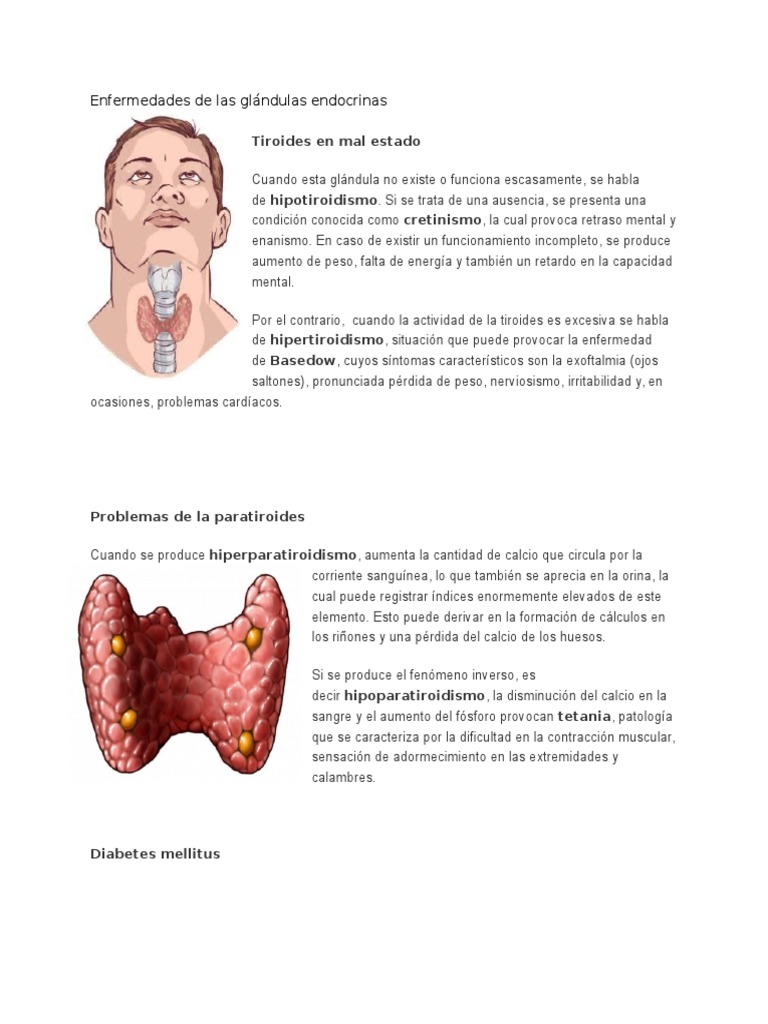 Enfermedades de las glándulas endocrinas

Tiroides en mal estado

Cuando esta glándula no existe o funciona escasamente, se habla de hipotiroidismo. Si se trata de una ausencia, se presenta una condición conocida como cretinismo, la cual provoca retraso mental y enanismo. En caso de existir un funcionamiento incompleto, se produce aumento de peso, falta de energía y también un retardo en la capacidad mental.

Por el contrario, cuando la actividad de la tiroides es excesiva se habla de hipertiroidismo, situación que puede provocar la enfermedad de Basedow, cuyos síntomas característicos son la exoftalmia (ojos saltones), pronunciada pérdida de peso, nerviosismo, irritabilidad y, en ocasiones, problemas cardíacos.

Problemas de la paratiroides

Cuando se produce hiperparatiroidismo, aumenta la cantidad de calcio que circula por la corriente sanguínea, lo que también se aprecia en la orina, la cual puede registrar índices enormemente elevados de este elemento. Esto puede derivar en la formación de cálculos en los riñones y una pérdida del calcio de los huesos.

Si se produce el fenómeno inverso, es decir hipoparatiroidismo, la disminución del calcio en la sangre y el aumento del fósforo provocan tetania, patología que se caracteriza por la dificultad en la contracción muscular, sensación de adormecimiento en las extremidades y calambres.

Diabetes mellitus